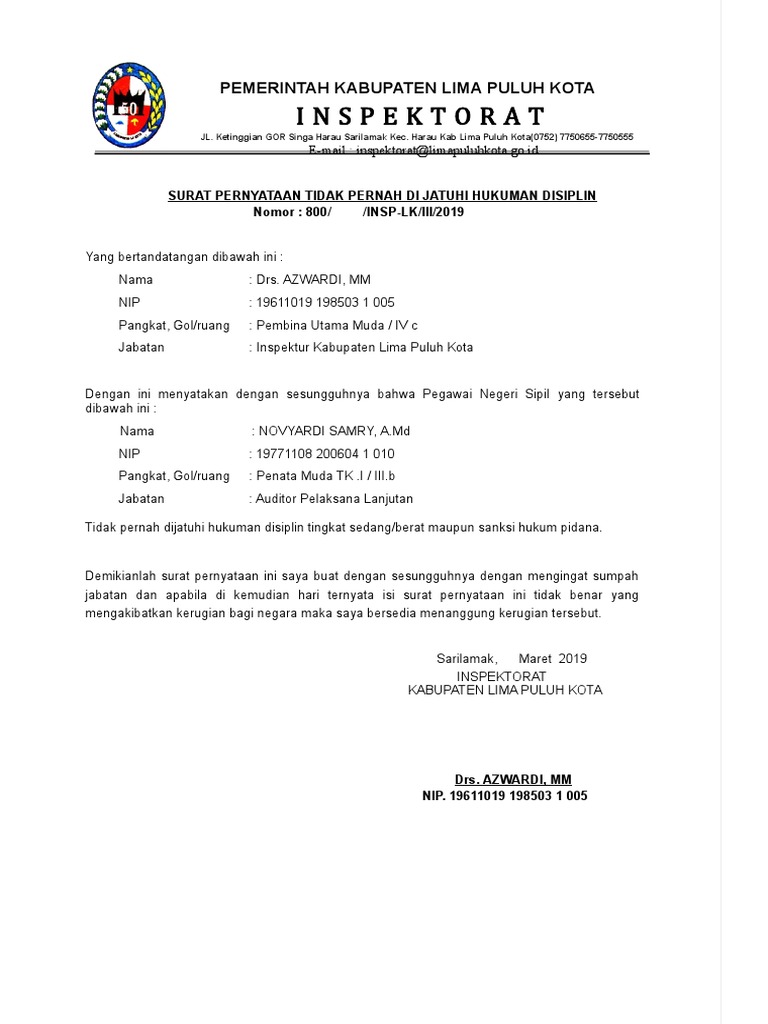 PEMERINTAH KABUPATEN LIMA PULUH KOTA
INSPEKTORAT
JL. Ketinggian GOR Singa Harau Sarilamak Kec. Harau Kab Lima Puluh Kota(0752) 7750655-7750555
E-mail : inspektorat@limapuluhkota.go.id

SURAT PERNYATAAN TIDAK PERNAH DI JATUHI HUKUMAN DISIPLIN
Nomor : 800/ /INSP-LK/III/2019

Yang bertandatangan dibawah ini :

Nama : Drs. AZWARDI, MM
NIP : 19611019 198503 1 005
Pangkat, Gol/ruang : Pembina Utama Muda / IV c
Jabatan : Inspektur Kabupaten Lima Puluh Kota

Dengan ini menyatakan dengan sesungguhnya bahwa Pegawai Negeri Sipil yang tersebut dibawah ini :

Nama : NOVYARDI SAMRY, A.Md
NIP : 19771108 200604 1 010
Pangkat, Gol/ruang : Penata Muda TK .I / III.b
Jabatan : Auditor Pelaksana Lanjutan

Tidak pernah dijatuhi hukuman disiplin tingkat sedang/berat maupun sanksi hukum pidana.

Demikianlah surat pernyataan ini saya buat dengan sesungguhnya dengan mengingat sumpah jabatan dan apabila di kemudian hari ternyata isi surat pernyataan ini tidak benar yang mengakibatkan kerugian bagi negara maka saya bersedia menanggung kerugian tersebut.

Sarilamak, Maret 2019
INSPEKTORAT
KABUPATEN LIMA PULUH KOTA

Drs. AZWARDI, MM
NIP. 19611019 198503 1 005